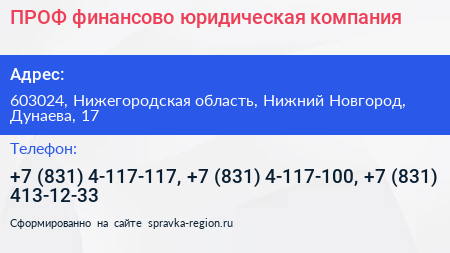 ПРОФ финансово юридическая компания

Адрес:

603024, Нижегородская область, Нижний Новгород, Дунаева, 17

Телефон:

+7 (831) 4-117-117, +7 (831) 4-117-100, +7 (831) 413-12-33

Сформированно на сайте spravka-region.ru